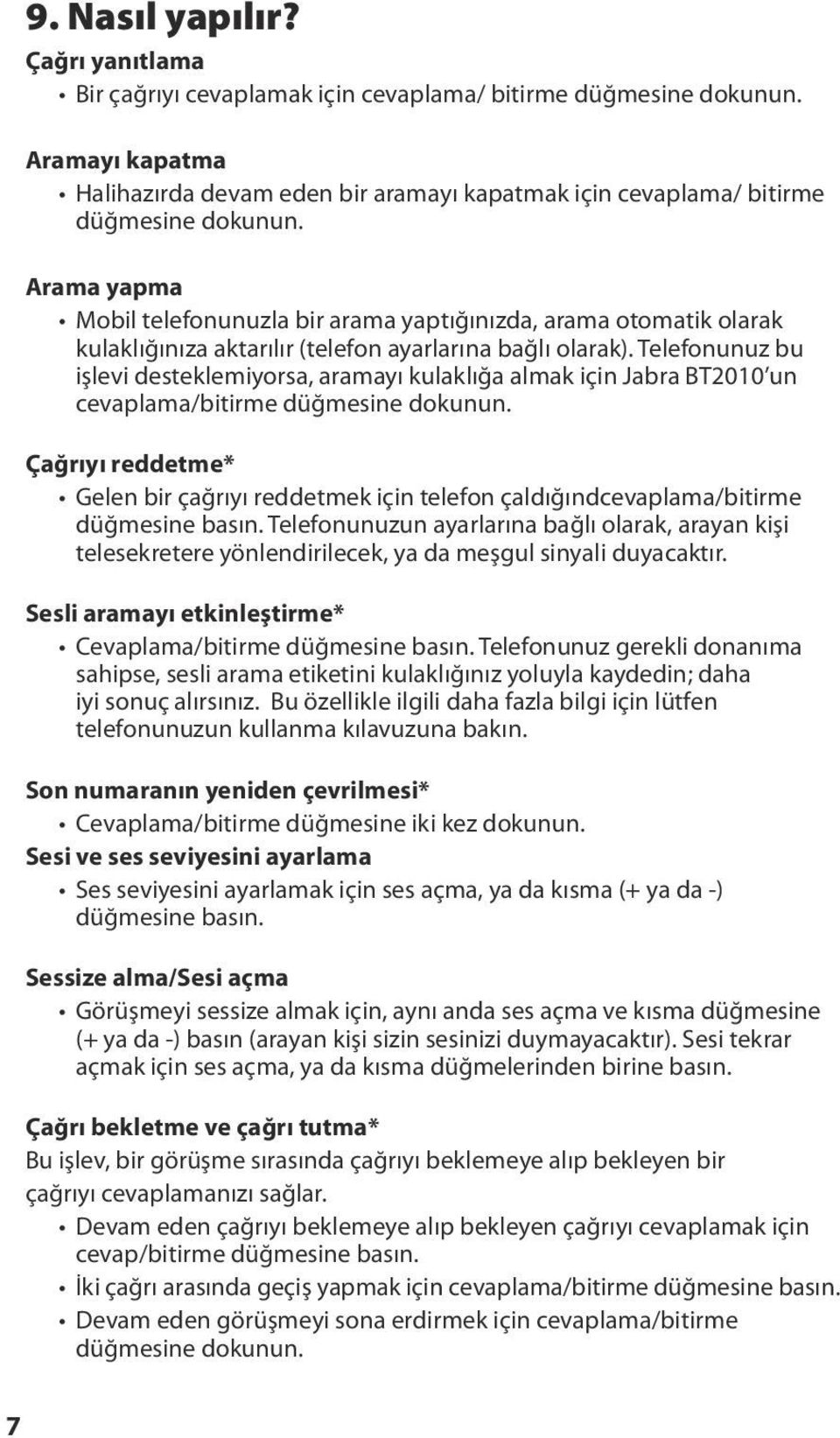 9. Nasıl yapılır?

Çağrı yanıtlama
• Bir çağrıyı cevaplamak için cevaplama/ bitirme düğmesine dokunun.

Aramayı kapatma
• Halihazırda devam eden bir aramayı kapatmak için cevaplama/ bitirme düğmesine dokunun.

Arama yapma
• Mobil telefonunuzla bir arama yaptığınızda, arama otomatik olarak kulaklığınıza aktarılır (telefon ayarlarına bağlı olarak). Telefonunuz bu işlevi desteklemiyorsa, aramayı kulaklığa almak için Jabra BT2010'un cevaplama/bitirme düğmesine dokunun.

Çağrıyı reddetme*
• Gelen bir çağrıyı reddetmek için telefon çaldığındcevaplama/bitirme düğmesine basın. Telefonunuzun ayarlarına bağlı olarak, arayan kişi telesekretere yönlendirilecek, ya da meşgul sinyali duyacaktır.

Sesli aramayı etkinleştirme*
• Cevaplama/bitirme düğmesine basın. Telefonunuz gerekli donanıma sahipse, sesli arama etiketini kulaklığınız yoluyla kaydedin; daha iyi sonuç alırsınız. Bu özellikle ilgili daha fazla bilgi için lütfen telefonunuzun kullanma kılavuzuna bakın.

Son numaranın yeniden çevrilmesi*
• Cevaplama/bitirme düğmesine iki kez dokunun.

Sesi ve ses seviyesini ayarlama
• Ses seviyesini ayarlamak için ses açma, ya da kısma (+ ya da -) düğmesine basın.

Sessize alma/Sesi açma
• Görüşmeyi sessize almak için, aynı anda ses açma ve kısma düğmesine (+ ya da -) basın (arayan kişi sizin sesinizi duymayacaktır). Sesi tekrar açmak için ses açma, ya da kısma düğmelerinden birine basın.

Çağrı bekletme ve çağrı tutma*
Bu işlev, bir görüşme sırasında çağrıyı beklemeye alıp bekleyen bir çağrıyı cevaplamanızı sağlar.
• Devam eden çağrıyı beklemeye alıp bekleyen çağrıyı cevaplamak için cevap/bitirme düğmesine basın.
• İki çağrı arasında geçiş yapmak için cevaplama/bitirme düğmesine basın.
• Devam eden görüşmeyi sona erdirmek için cevaplama/bitirme düğmesine dokunun.

7